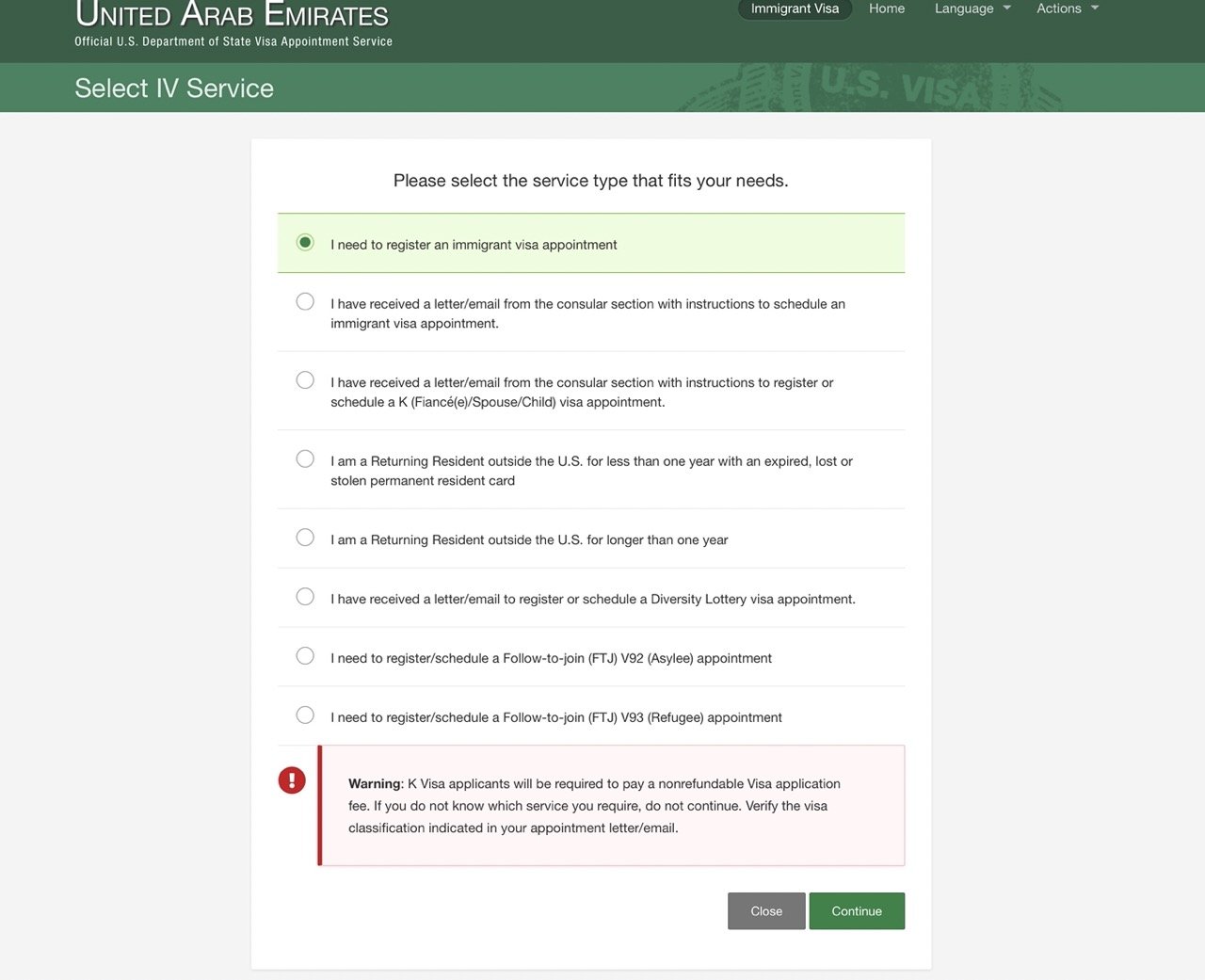 UNITED ARAB EMIRATES
Official U.S. Department of State Visa Appointment Service

Immigrant Visa Home Language Actions

Select IV Service

U.S. VISA

Please select the service type that fits your needs.

I need to register an immigrant visa appointment

I have received a letter/email from the consular section with instructions to schedule an immigrant visa appointment.

I have received a letter/email from the consular section with instructions to register or schedule a K (Fiancé(e)/Spouse/Child) visa appointment.

I am a Returning Resident outside the U.S. for less than one year with an expired, lost or stolen permanent resident card

I am a Returning Resident outside the U.S. for longer than one year

I have received a letter/email to register or schedule a Diversity Lottery visa appointment.

I need to register/schedule a Follow-to-join (FTJ) V92 (Asylee) appointment

I need to register/schedule a Follow-to-join (FTJ) V93 (Refugee) appointment

Warning: K Visa applicants will be required to pay a nonrefundable Visa application fee. If you do not know which service you require, do not continue. Verify the visa classification indicated in your appointment letter/email.

Close Continue